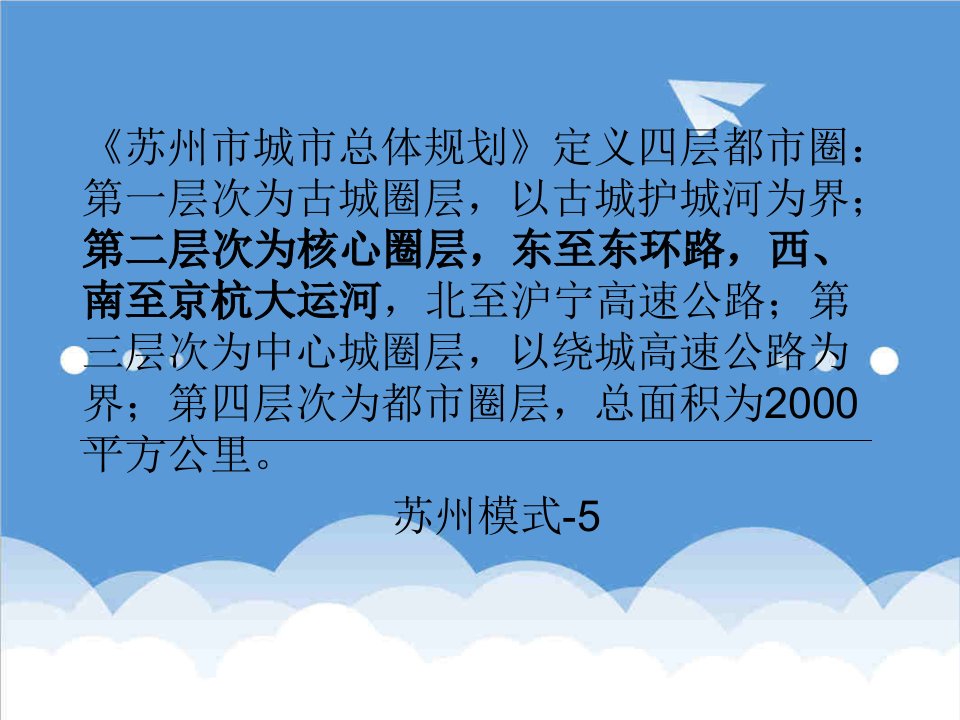 《苏州市城市总体规划》定义四层都市圈：第一层次为古城圈层，以古城护城河为界；第二层次为核心圈层，东至东环路，西、南至京杭大运河，北至沪宁高速公路；第三层次为中心城圈层，以绕城高速公路为界；第四层次为都市圈层，总面积为2000平方公里。

苏州模式-5